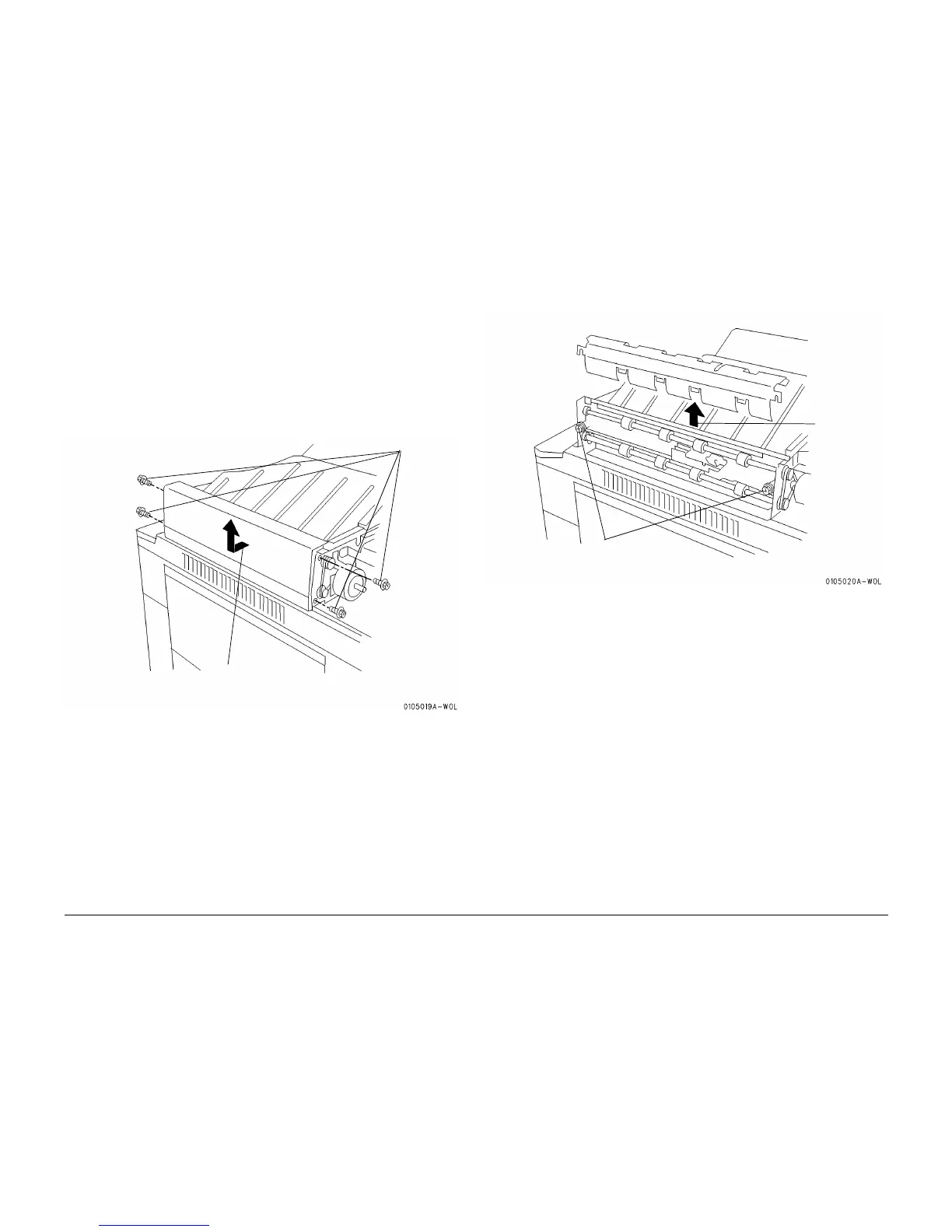 0105019A-WOL

0105020A-WOL